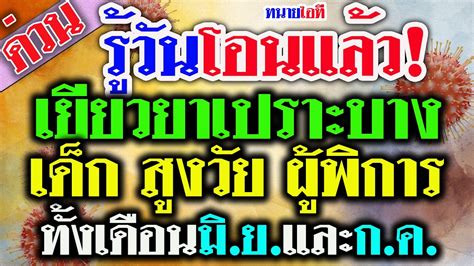 ด่วน!

ทนายไอที

รู้วันโอนแล้ว!

เยียวยาเปราะบาง

เด็ก สูงวัย ผู้พิการ

ทั้งเดือนมิ.ย.และก.ค.